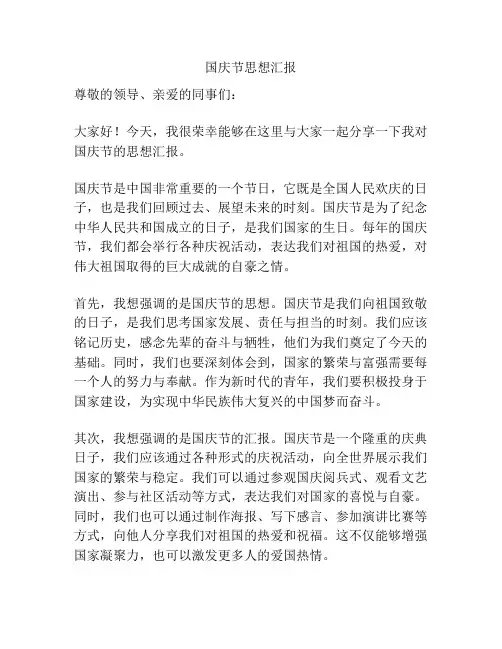 国庆节思想汇报

尊敬的领导、亲爱的同事们：

大家好！今天，我很荣幸能够在这里与大家一起分享一下我对国庆节的思想汇报。

国庆节是中国非常重要的一个节日，它既是全国人民欢庆的日子，也是我们回顾过去、展望未来的时刻。国庆节是为了纪念中华人民共和国成立的日子，是我们国家的生日。每年的国庆节，我们都会举行各种庆祝活动，表达我们对祖国的热爱，对伟大祖国取得的巨大成就的自豪之情。

首先，我想强调的是国庆节的思想。国庆节是我们向祖国致敬的日子，是我们思考国家发展、责任与担当的时刻。我们应该铭记历史，感念先辈的奋斗与牺牲，他们为我们奠定了今天的基础。同时，我们也要深刻体会到，国家的繁荣与富强需要每一个人的努力与奉献。作为新时代的青年，我们要积极投身于国家建设，为实现中华民族伟大复兴的中国梦而奋斗。

其次，我想强调的是国庆节的汇报。国庆节是一个隆重的庆典日子，我们应该通过各种形式的庆祝活动，向全世界展示我们国家的繁荣与稳定。我们可以通过参观国庆阅兵式、观看文艺演出、参与社区活动等方式，表达我们对国家的喜悦与自豪。同时，我们也可以通过制作海报、写下感言、参加演讲比赛等方式，向他人分享我们对祖国的热爱和祝福。这不仅能够增强国家凝聚力，也可以激发更多人的爱国热情。